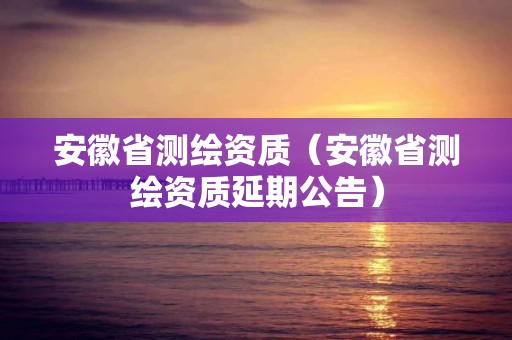 安徽省测绘资质（安徽省测绘资质延期公告）